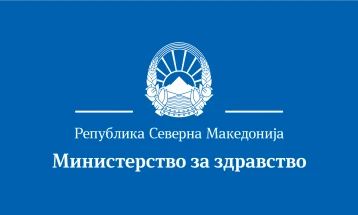 Република Северна Македонија

Министерство за здравство